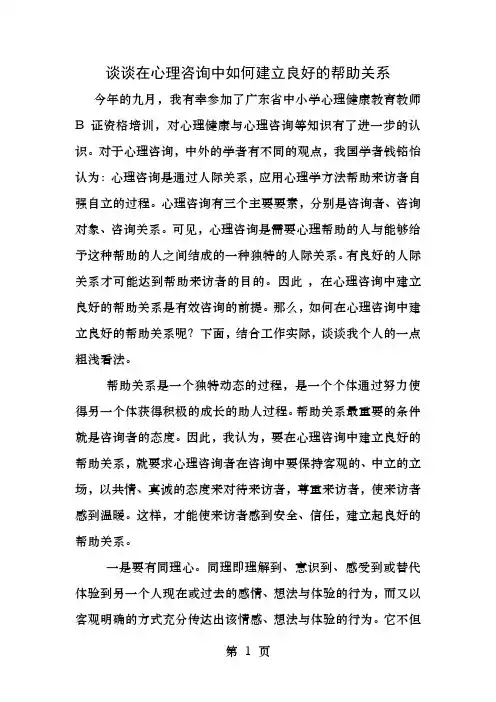 谈谈在心理咨询中如何建立良好的帮助关系

今年的九月，我有幸参加了广东省中小学心理健康教育教师 B 证资格培训，对心理健康与心理咨询等知识有了进一步的认识。对于心理咨询，中外的学者有不同的观点，我国学者钱铭怡认为：心理咨询是通过人际关系，应用心理学方法帮助来访者自强自立的过程。心理咨询有三个主要要素，分别是咨询者、咨询对象、咨询关系。可见，心理咨询是需要心理帮助的人与能够给予这种帮助的人之间结成的一种独特的人际关系。有良好的人际关系才可能达到帮助来访者的目的。因此，在心理咨询中建立良好的帮助关系是有效咨询的前提。那么，如何在心理咨询中建立良好的帮助关系呢？下面，结合工作实际，谈谈我个人的一点粗浅看法。

帮助关系是一个独特动态的过程，是一个个体通过努力使得另一个体获得积极的成长的助人过程。帮助关系最重要的条件就是咨询者的态度。因此，我认为，要在心理咨询中建立良好的帮助关系，就要求心理咨询者在咨询中要保持客观的、中立的立场，以共情、真诚的态度来对待来访者，尊重来访者，使来访者感到温暖。这样，才能使来访者感到安全、信任，建立起良好的帮助关系。

一是要有同理心。同理即理解到、意识到、感受到或替代体验到另一个人现在或过去的感情、想法与体验的行为，而又以客观明确的方式充分传达出该情感、想法与体验的行为。它不但

第 1 页